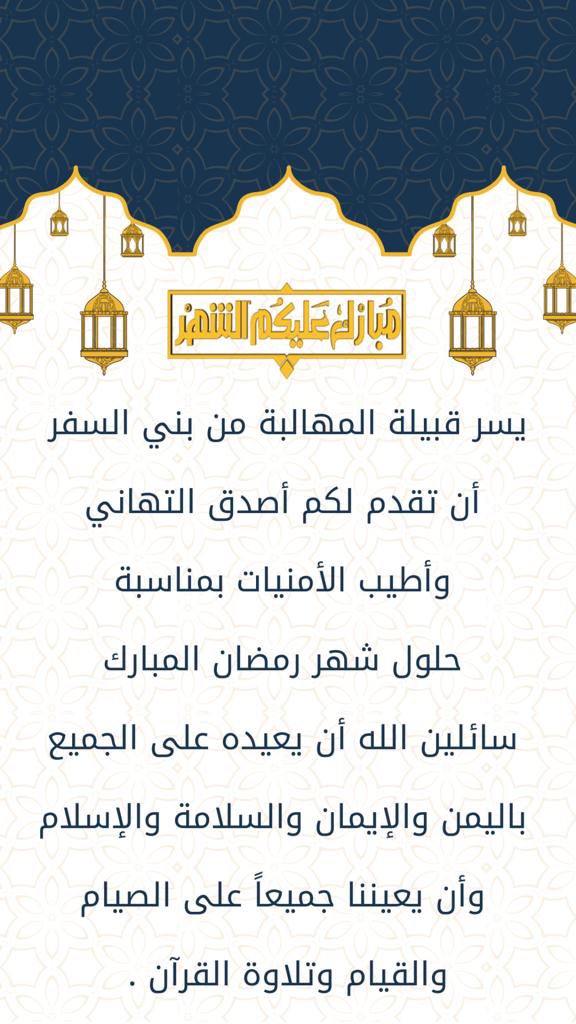 مبارك عليكم الشهر

يسر قبيلة المهالبة من بني السفر أن تقدم لكم أصدق التهاني وأطيب الأمنيات بمناسبة حلول شهر رمضان المبارك سائلين الله أن يعيده على الجميع باليمن والإيمان والسلامة والإسلام وأن يعيننا جميعاً على الصيام والقيام وتلاوة القرآن .